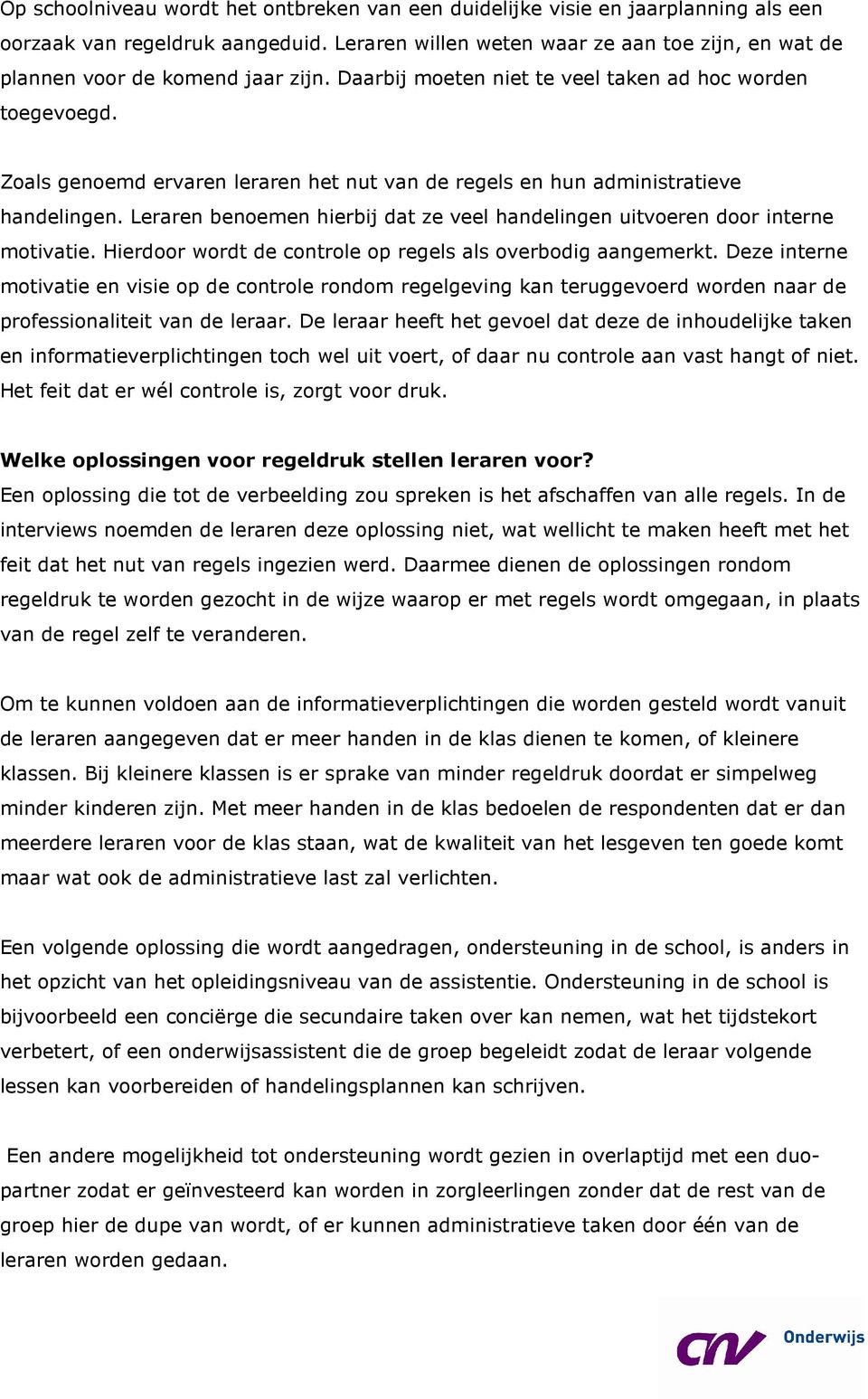 Op schoolniveau wordt het ontbreken van een duidelijke visie en jaarplanning als een oorzaak van regeldruk aangeduid. Leraren willen weten waar ze aan toe zijn, en wat de plannen voor de komend jaar zijn. Daarbij moeten niet te veel taken ad hoc worden toegevoegd.

Zoals genoemd ervaren leraren het nut van de regels en hun administratieve handelingen. Leraren benoemen hierbij dat ze veel handelingen uitvoeren door interne motivatie. Hierdoor wordt de controle op regels als overbodig aangemerkt. Deze interne motivatie en visie op de controle rondom regelgeving kan teruggevoerd worden naar de professionaliteit van de leraar. De leraar heeft het gevoel dat deze de inhoudelijke taken en informatieverplichtingen toch wel uit voert, of daar nu controle aan vast hangt of niet. Het feit dat er wél controle is, zorgt voor druk.

Welke oplossingen voor regeldruk stellen leraren voor?
Een oplossing die tot de verbeelding zou spreken is het afschaffen van alle regels. In de interviews noemden de leraren deze oplossing niet, wat wellicht te maken heeft met het feit dat het nut van regels ingezien werd. Daarmee dienen de oplossingen rondom regeldruk te worden gezocht in de wijze waarop er met regels wordt omgegaan, in plaats van de regel zelf te veranderen.

Om te kunnen voldoen aan de informatieverplichtingen die worden gesteld wordt vanuit de leraren aangegeven dat er meer handen in de klas dienen te komen, of kleinere klassen. Bij kleinere klassen is er sprake van minder regeldruk doordat er simpelweg minder kinderen zijn. Met meer handen in de klas bedoelen de respondenten dat er dan meerdere leraren voor de klas staan, wat de kwaliteit van het lesgeven ten goede komt maar wat ook de administratieve last zal verlichten.

Een volgende oplossing die wordt aangedragen, ondersteuning in de school, is anders in het opzicht van het opleidingsniveau van de assistentie. Ondersteuning in de school is bijvoorbeeld een conciërge die secundaire taken over kan nemen, wat het tijdstekort verbetert, of een onderwijsassistent die de groep begeleidt zodat de leraar volgende lessen kan voorbereiden of handelingsplannen kan schrijven.

Een andere mogelijkheid tot ondersteuning wordt gezien in overlaptijd met een duo-partner zodat er geïnvesteerd kan worden in zorgleerlingen zonder dat de rest van de groep hier de dupe van wordt, of er kunnen administratieve taken door één van de leraren worden gedaan.

cnv Onderwijs